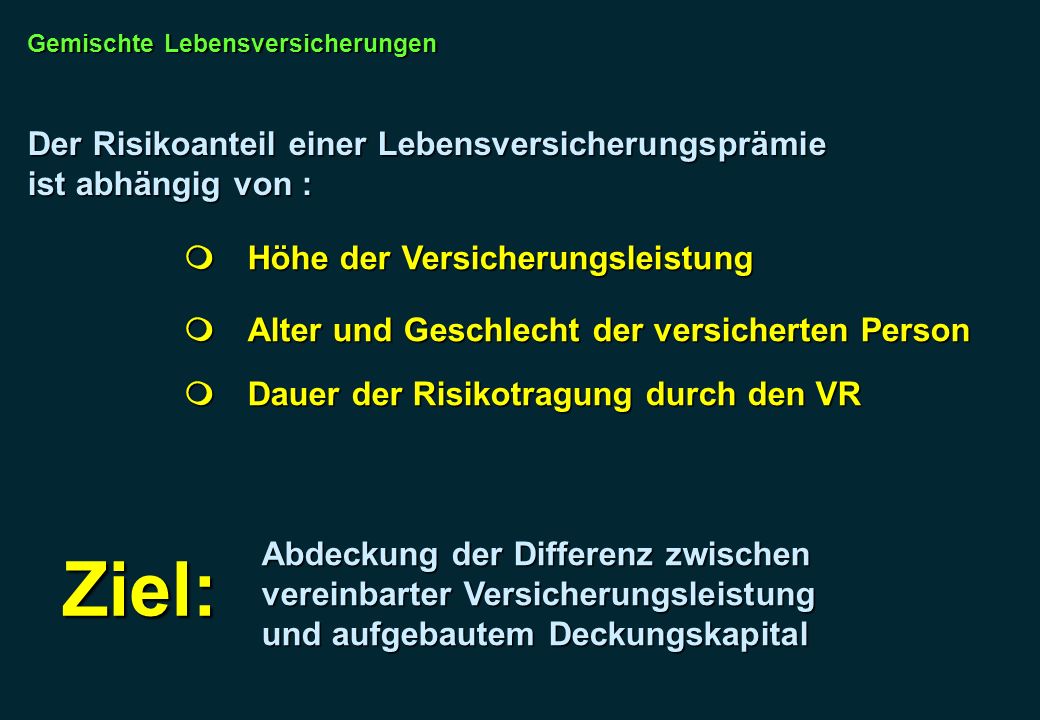 Gemischte Lebensversicherungen

Der Risikoanteil einer Lebensversicherungsprämie ist abhängig von :

Höhe der Versicherungsleistung

Alter und Geschlecht der versicherten Person

Dauer der Risikotragung durch den VR

Ziel:

Abdeckung der Differenz zwischen vereinbarter Versicherungsleistung und aufgebautem Deckungskapital